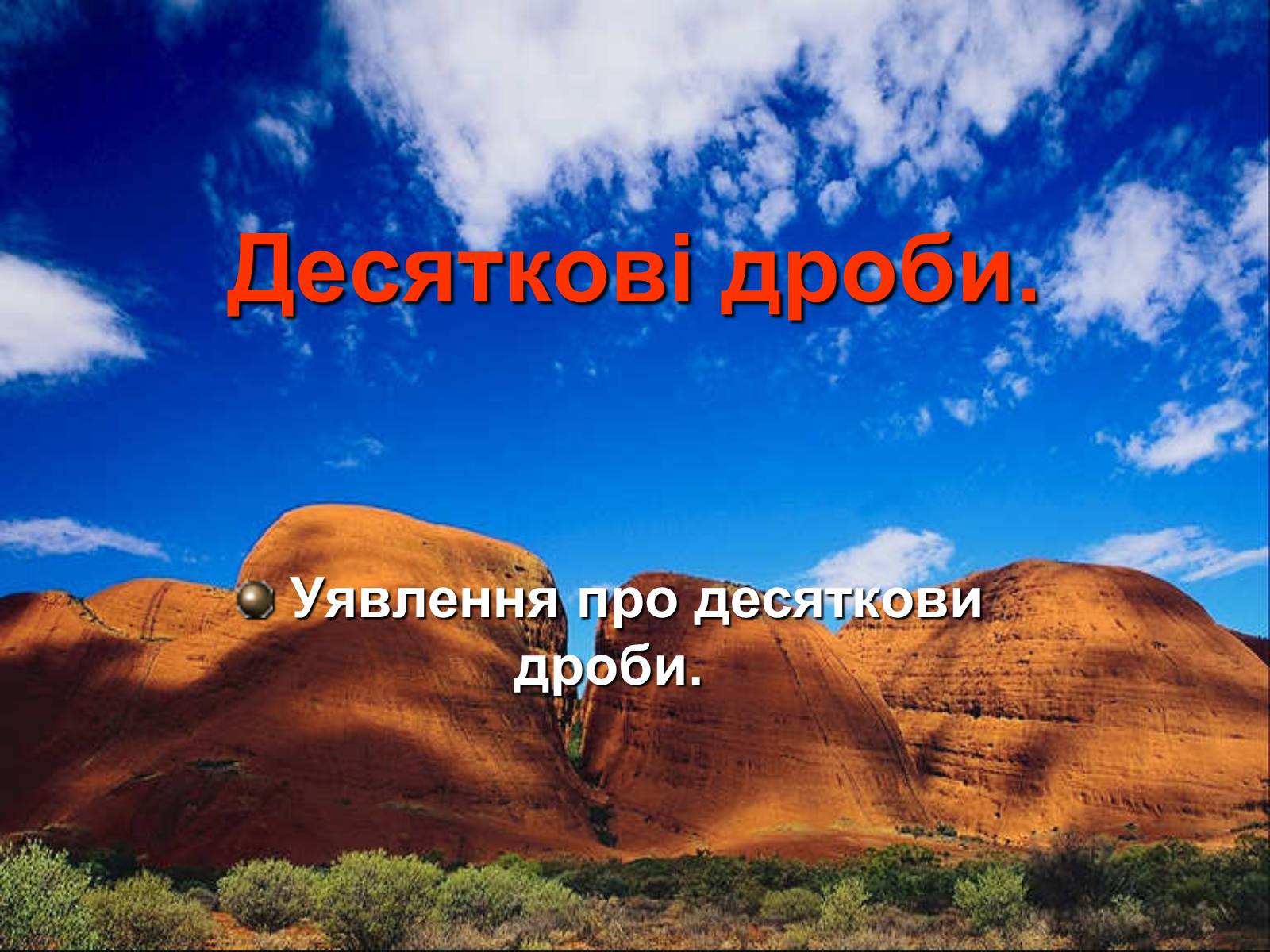 Десяткові дроби.

Уявлення про десяткови дроби.